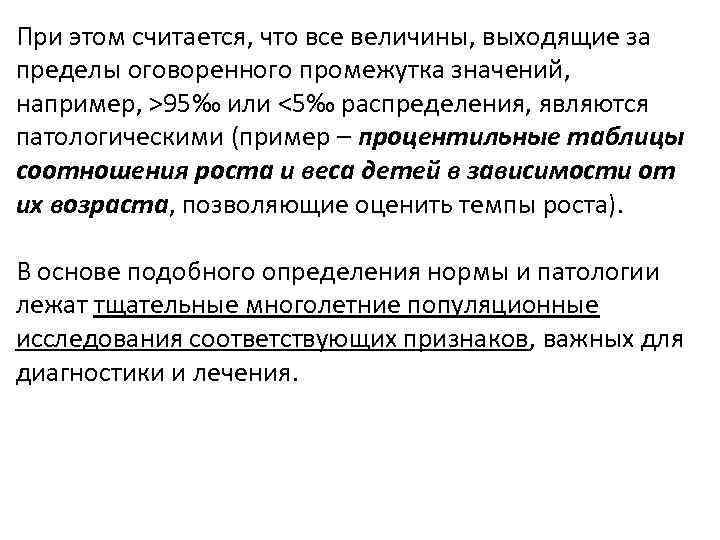 При этом считается, что все величины, выходящие за пределы оговоренного промежутка значений, например, >95‰ или <5‰ распределения, являются патологическими (пример – процентильные таблицы соотношения роста и веса детей в зависимости от их возраста, позволяющие оценить темпы роста).

В основе подобного определения нормы и патологии лежат тщательные многолетние популяционные исследования соответствующих признаков, важных для диагностики и лечения.